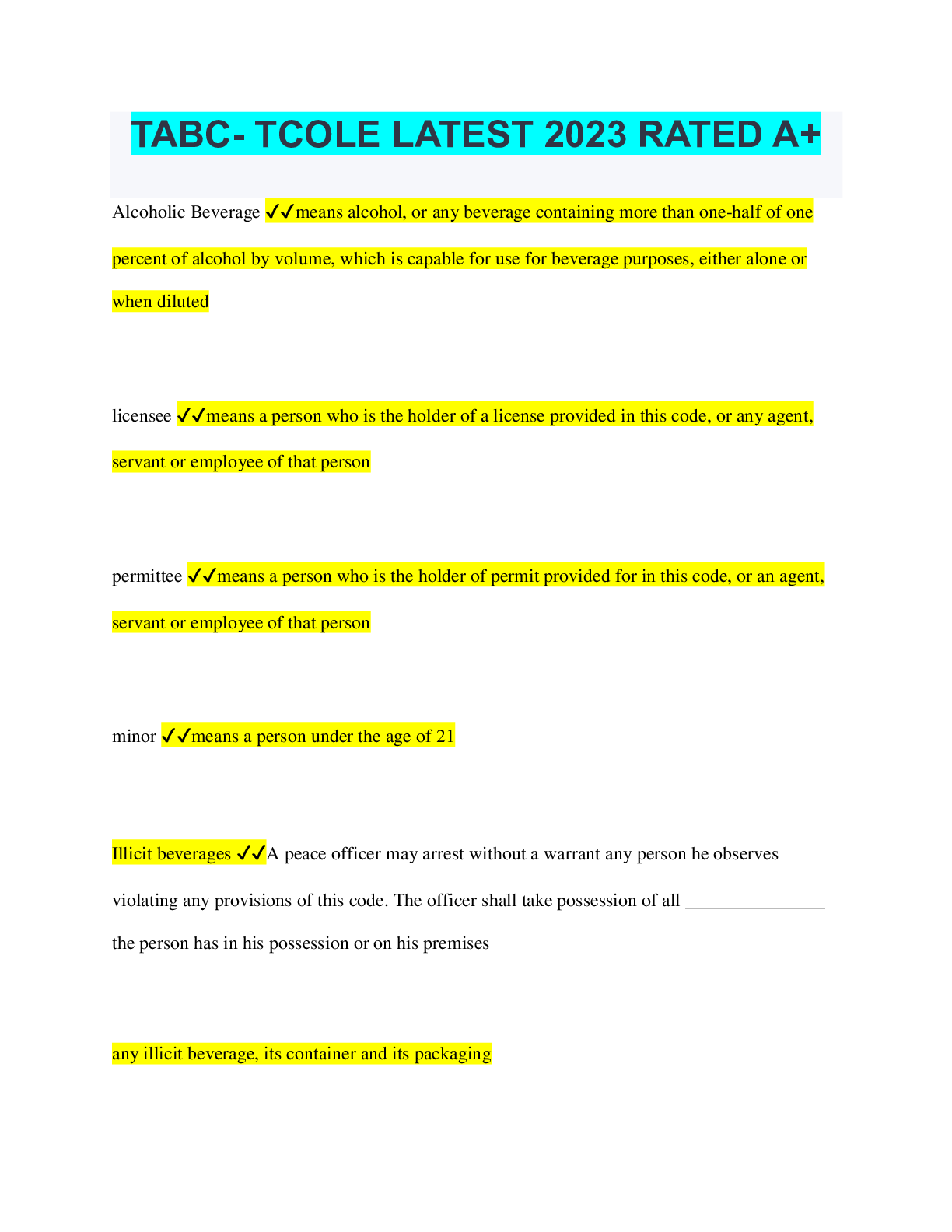 TABC- TCOLE LATEST 2023 RATED A+

Alcoholic Beverage ✓✓means alcohol, or any beverage containing more than one-half of one percent of alcohol by volume, which is capable for use for beverage purposes, either alone or when diluted

licensee ✓✓means a person who is the holder of a license provided in this code, or any agent, servant or employee of that person

permittee ✓✓means a person who is the holder of permit provided for in this code, or an agent, servant or employee of that person

minor ✓✓means a person under the age of 21

Illicit beverages ✓✓A peace officer may arrest without a warrant any person he observes violating any provisions of this code. The officer shall take possession of all _______________ the person has in his possession or on his premises

any illicit beverage, its container and its packaging